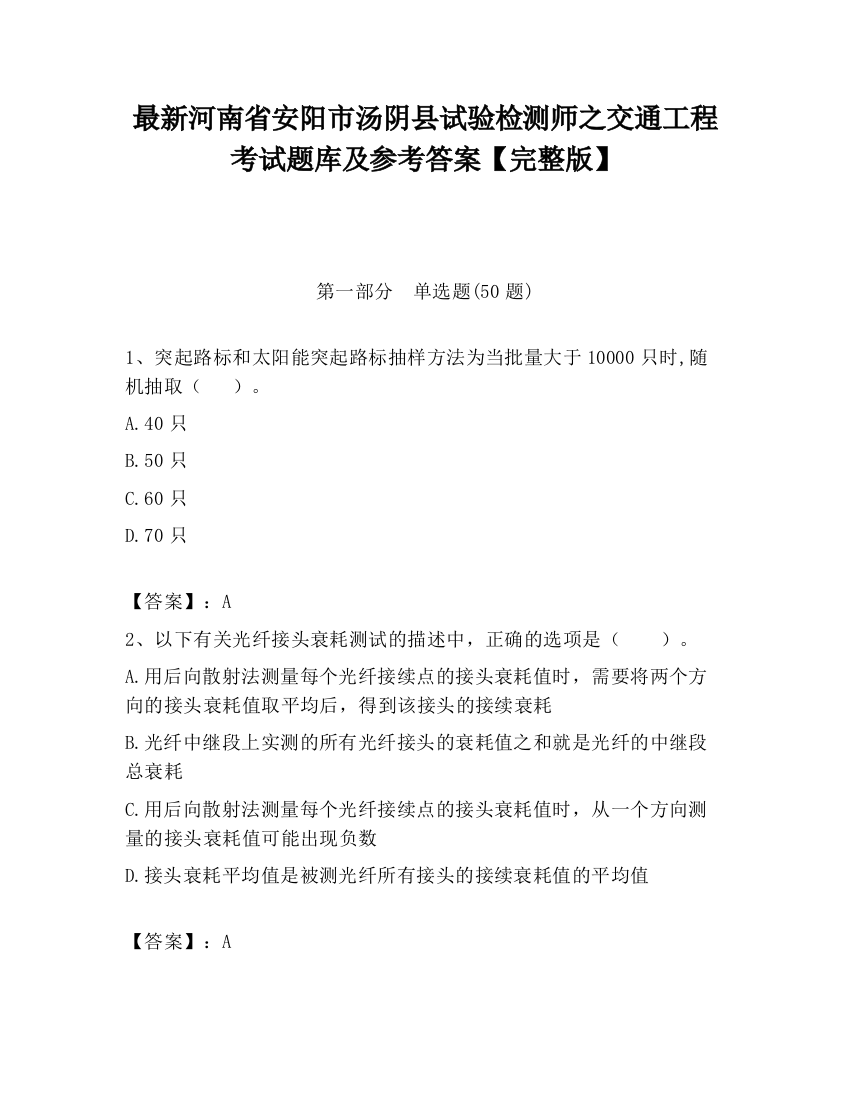 最新河南省安阳市汤阴县试验检测师之交通工程考试题库及参考答案【完整版】

第一部分　单选题(50 题)

1、突起路标和太阳能突起路标抽样方法为当批量大于 10000 只时,随机抽取（　　）。

A.40 只

B.50 只

C.60 只

D.70 只

【答案】：A

2、以下有关光纤接头衰耗测试的描述中，正确的选项是（　　）。

A.用后向散射法测量每个光纤接续点的接头衰耗值时，需要将两个方向的接头衰耗值取平均后，得到该接头的接续衰耗

B.光纤中继段上实测的所有光纤接头的衰耗值之和就是光纤的中继段总衰耗

C.用后向散射法测量每个光纤接续点的接头衰耗值时，从一个方向测量的接头衰耗值可能出现负数

D.接头衰耗平均值是被测光纤所有接头的接续衰耗值的平均值

【答案】：A